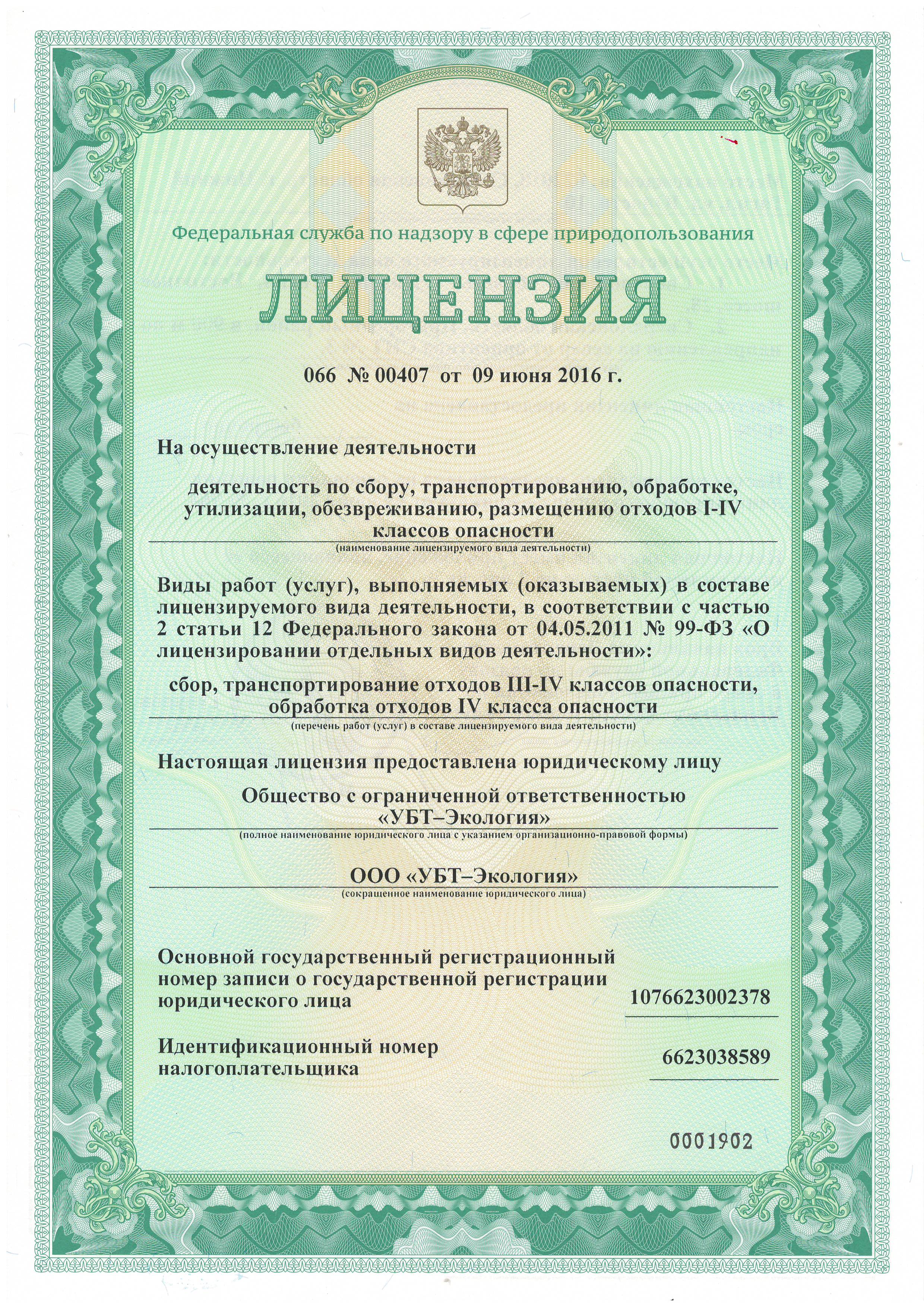 Федеральная служба по надзору в сфере природопользования

ЛИЦЕНЗИЯ

066 № 00407 от 09 июня 2016 г.

На осуществление деятельности

деятельность по сбору, транспортированию, обработке, утилизации, обезвреживанию, размещению отходов I-IV классов опасности

(наименование лицензируемого вида деятельности)

Виды работ (услуг), выполняемых (оказываемых) в составе лицензируемого вида деятельности, в соответствии с частью 2 статьи 12 Федерального закона от 04.05.2011 № 99-ФЗ «О лицензировании отдельных видов деятельности»:

сбор, транспортирование отходов III-IV классов опасности, обработка отходов IV класса опасности

(перечень работ (услуг) в составе лицензируемого вида деятельности)

Настоящая лицензия предоставлена юридическому лицу

Общество с ограниченной ответственностью «УБТ–Экология»

(полное наименование юридического лица с указанием организационно-правовой формы)

ООО «УБТ–Экология»

(сокращенное наименование юридического лица)

Основной государственный регистрационный номер записи о государственной регистрации юридического лица

1076623002378

Идентификационный номер налогоплательщика

6623038589

0001902